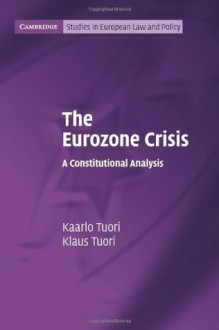 CAMBRIDGE Studies in European Law and Policy

The Eurozone Crisis

A Constitutional Analysis

Kaarlo Tuori
Klaus Tuori